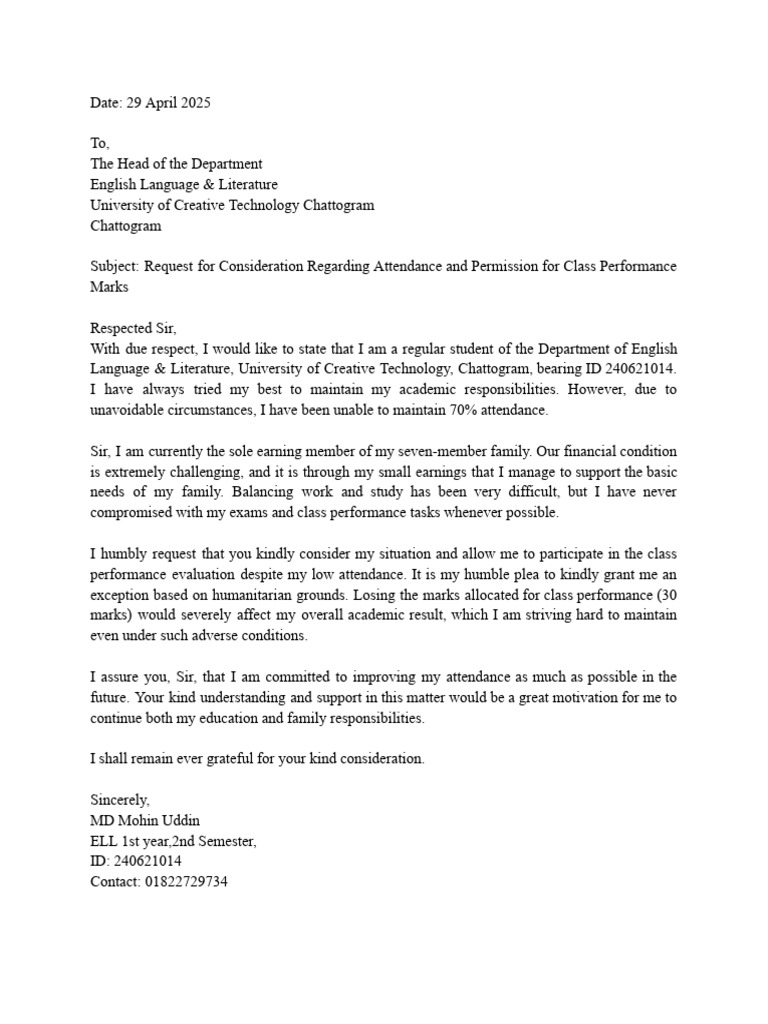 Date: 29 April 2025

To,
The Head of the Department
English Language & Literature
University of Creative Technology Chattogram
Chattogram

Subject: Request for Consideration Regarding Attendance and Permission for Class Performance Marks

Respected Sir,
With due respect, I would like to state that I am a regular student of the Department of English Language & Literature, University of Creative Technology, Chattogram, bearing ID 240621014. I have always tried my best to maintain my academic responsibilities. However, due to unavoidable circumstances, I have been unable to maintain 70% attendance.

Sir, I am currently the sole earning member of my seven-member family. Our financial condition is extremely challenging, and it is through my small earnings that I manage to support the basic needs of my family. Balancing work and study has been very difficult, but I have never compromised with my exams and class performance tasks whenever possible.

I humbly request that you kindly consider my situation and allow me to participate in the class performance evaluation despite my low attendance. It is my humble plea to kindly grant me an exception based on humanitarian grounds. Losing the marks allocated for class performance (30 marks) would severely affect my overall academic result, which I am striving hard to maintain even under such adverse conditions.

I assure you, Sir, that I am committed to improving my attendance as much as possible in the future. Your kind understanding and support in this matter would be a great motivation for me to continue both my education and family responsibilities.

I shall remain ever grateful for your kind consideration.

Sincerely,
MD Mohin Uddin
ELL 1st year,2nd Semester,
ID: 240621014
Contact: 01822729734